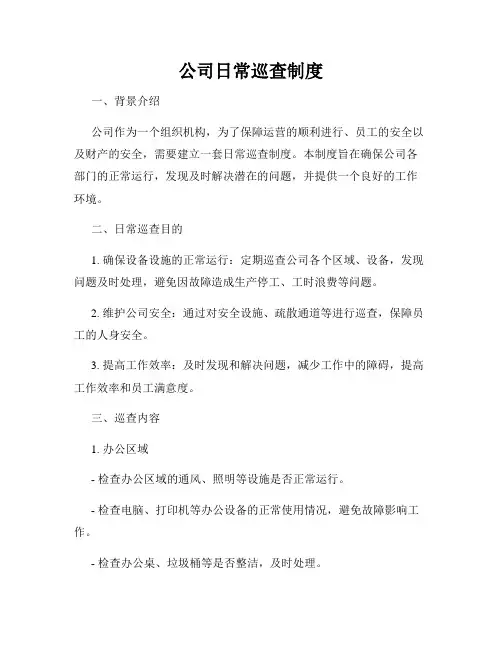 公司日常巡查制度

一、背景介绍

公司作为一个组织机构，为了保障运营的顺利进行、员工的安全以及财产的安全，需要建立一套日常巡查制度。本制度旨在确保公司各部门的正常运行，发现及时解决潜在的问题，并提供一个良好的工作环境。

二、日常巡查目的

1. 确保设备设施的正常运行：定期巡查公司各个区域、设备，发现问题及时处理，避免因故障造成生产停工、工时浪费等问题。

2. 维护公司安全：通过对安全设施、疏散通道等进行巡查，保障员工的人身安全。

3. 提高工作效率：及时发现和解决问题，减少工作中的障碍，提高工作效率和员工满意度。

三、巡查内容

1. 办公区域

- 检查办公区域的通风、照明等设施是否正常运行。

- 检查电脑、打印机等办公设备的正常使用情况，避免故障影响工作。

- 检查办公桌、垃圾桶等是否整洁，及时处理。